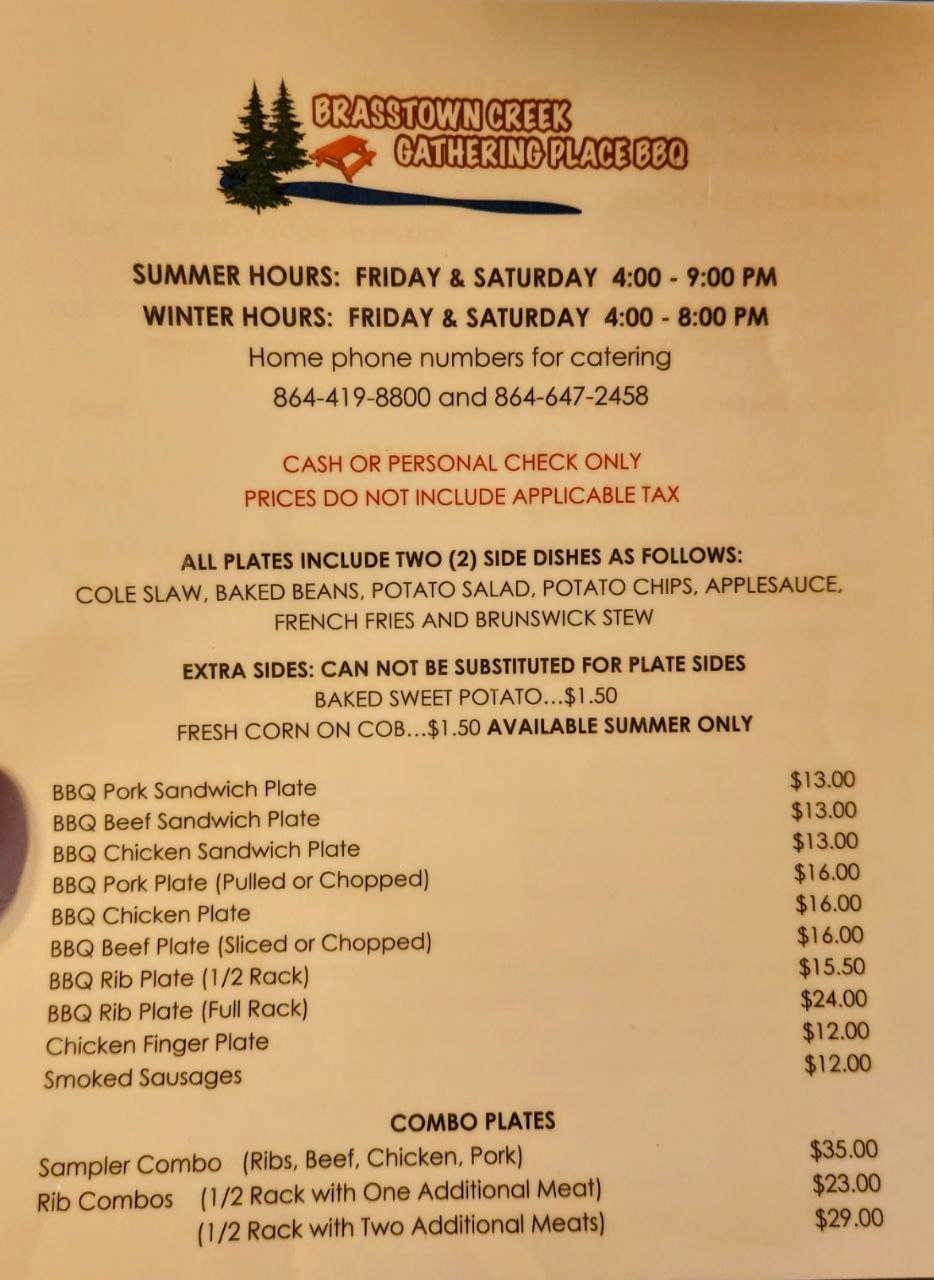 BRASSTOWN CREEK
GATHERING PLACE BBQ

SUMMER HOURS: FRIDAY & SATURDAY 4:00 - 9:00 PM
WINTER HOURS: FRIDAY & SATURDAY 4:00 - 8:00 PM
Home phone numbers for catering
864-419-8800 and 864-647-2458

CASH OR PERSONAL CHECK ONLY
PRICES DO NOT INCLUDE APPLICABLE TAX

ALL PLATES INCLUDE TWO (2) SIDE DISHES AS FOLLOWS:
COLE SLAW, BAKED BEANS, POTATO SALAD, POTATO CHIPS, APPLESAUCE, FRENCH FRIES AND BRUNSWICK STEW

EXTRA SIDES: CAN NOT BE SUBSTITUTED FOR PLATE SIDES
BAKED SWEET POTATO...$1.50
FRESH CORN ON COB...$1.50 AVAILABLE SUMMER ONLY

| | |
|---|---|
| BBQ Pork Sandwich Plate | $13.00 |
| BBQ Beef Sandwich Plate | $13.00 |
| BBQ Chicken Sandwich Plate | $13.00 |
| BBQ Pork Plate (Pulled or Chopped) | $16.00 |
| BBQ Chicken Plate | $16.00 |
| BBQ Beef Plate (Sliced or Chopped) | $16.00 |
| BBQ Rib Plate (1/2 Rack) | $15.50 |
| BBQ Rib Plate (Full Rack) | $24.00 |
| Chicken Finger Plate | $12.00 |
| Smoked Sausages | $12.00 |

COMBO PLATES

| | |
|---|---|
| Sampler Combo (Ribs, Beef, Chicken, Pork) | $35.00 |
| Rib Combos (1/2 Rack with One Additional Meat) | $23.00 |
| (1/2 Rack with Two Additional Meats) | $29.00 |